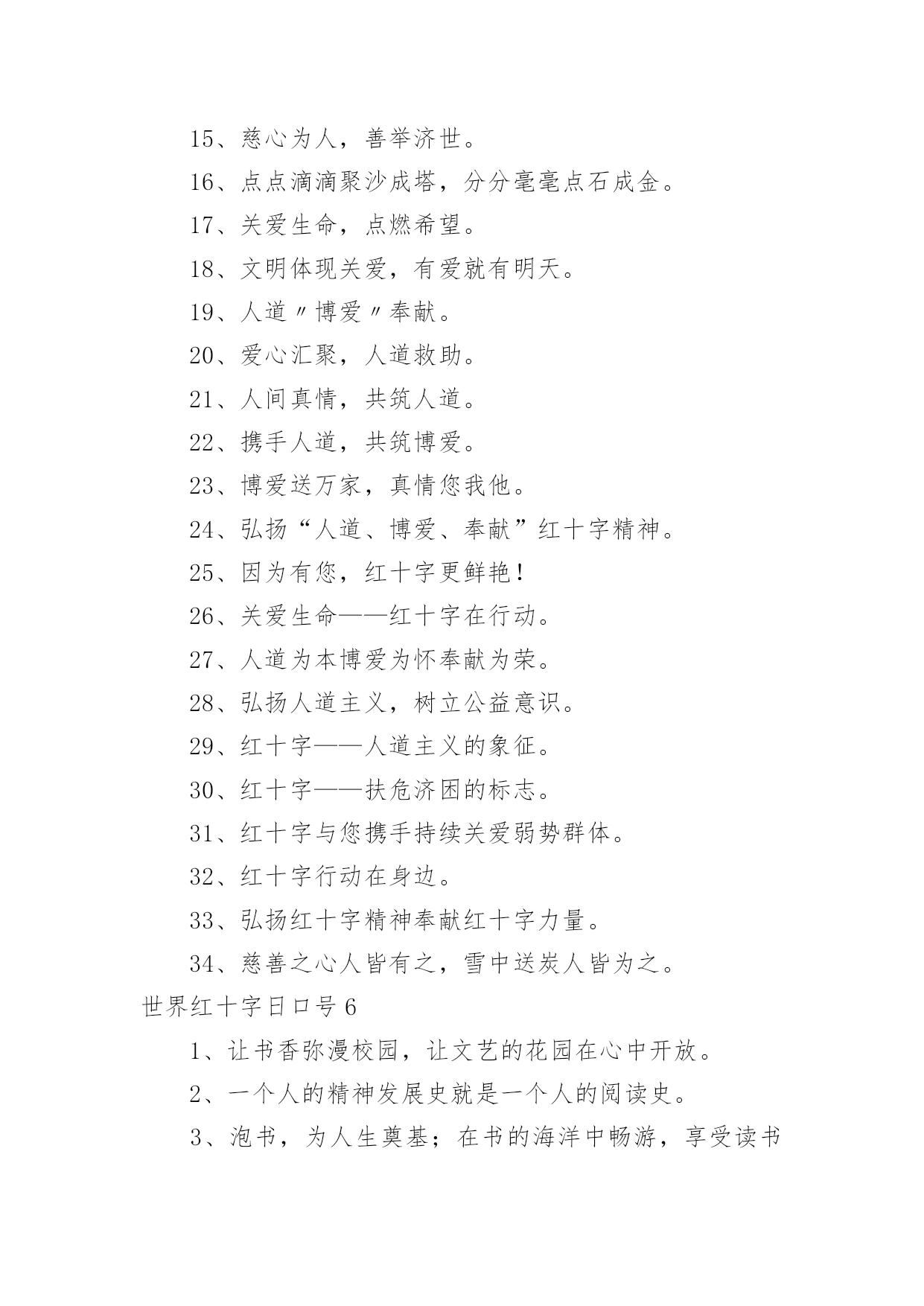 15、慈心为人，善举济世。

16、点点滴滴聚沙成塔，分分毫毫点石成金。

17、关爱生命，点燃希望。

18、文明体现关爱，有爱就有明天。

19、人道〃博爱〃奉献。

20、爱心汇聚，人道救助。

21、人间真情，共筑人道。

22、携手人道，共筑博爱。

23、博爱送万家，真情您我他。

24、弘扬“人道、博爱、奉献”红十字精神。

25、因为有您，红十字更鲜艳！

26、关爱生命——红十字在行动。

27、人道为本博爱为怀奉献为荣。

28、弘扬人道主义，树立公益意识。

29、红十字——人道主义的象征。

30、红十字——扶危济困的标志。

31、红十字与您携手持续关爱弱势群体。

32、红十字行动在身边。

33、弘扬红十字精神奉献红十字力量。

34、慈善之心人皆有之，雪中送炭人皆为之。

世界红十字日口号 6

1、让书香弥漫校园，让文艺的花园在心中开放。

2、一个人的精神发展史就是一个人的阅读史。

3、泡书，为人生奠基；在书的海洋中畅游，享受读书